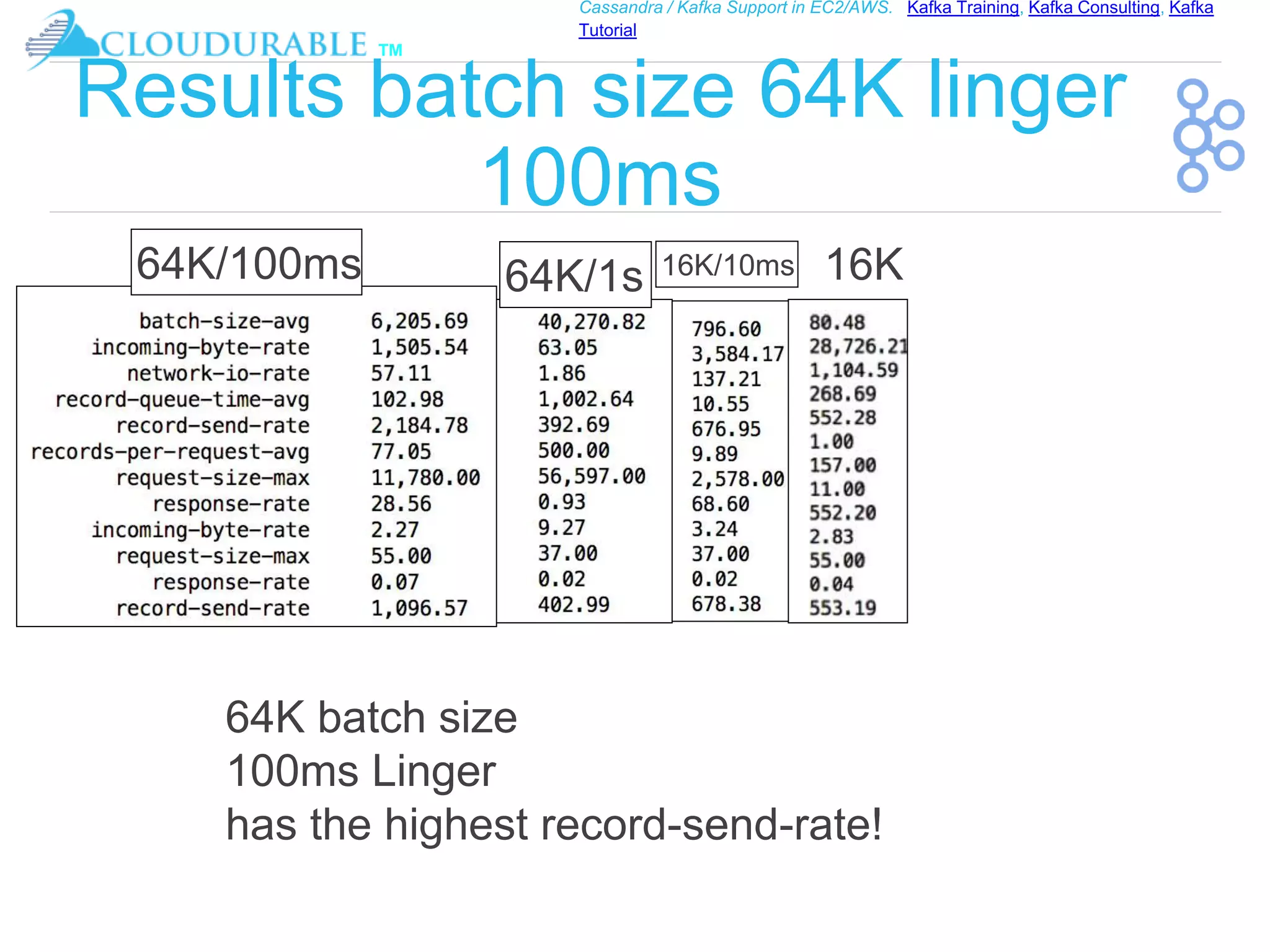 CLOUDURABLE TM

Cassandra / Kafka Support in EC2/AWS. Kafka Training, Kafka Consulting, Kafka Tutorial

Results batch size 64K linger 100ms

| | 64K/100ms | 64K/1s | 16K/10ms | 16K |
|---|---|---|---|---|
| batch-size-avg | 6,205.69 | 40,270.82 | 796.60 | 80.48 |
| incoming-byte-rate | 1,505.54 | 63.05 | 3,584.17 | 28,726.21 |
| network-io-rate | 57.11 | 1.86 | 137.21 | 1,104.59 |
| record-queue-time-avg | 102.98 | 1,002.64 | 10.55 | 268.69 |
| record-send-rate | 2,184.78 | 392.69 | 676.95 | 552.28 |
| records-per-request-avg | 77.05 | 500.00 | 9.89 | 1.00 |
| request-size-max | 11,780.00 | 56,597.00 | 2,578.00 | 157.00 |
| response-rate | 28.56 | 0.93 | 68.60 | 11.00 |
| incoming-byte-rate | 2.27 | 9.27 | 3.24 | 552.20 |
| request-size-max | 55.00 | 37.00 | 37.00 | 2.83 |
| response-rate | 0.07 | 0.02 | 0.02 | 55.00 |
| record-send-rate | 1,096.57 | 402.99 | 678.38 | 0.04 |
| | | | | 553.19 |

64K batch size
100ms Linger
has the highest record-send-rate!